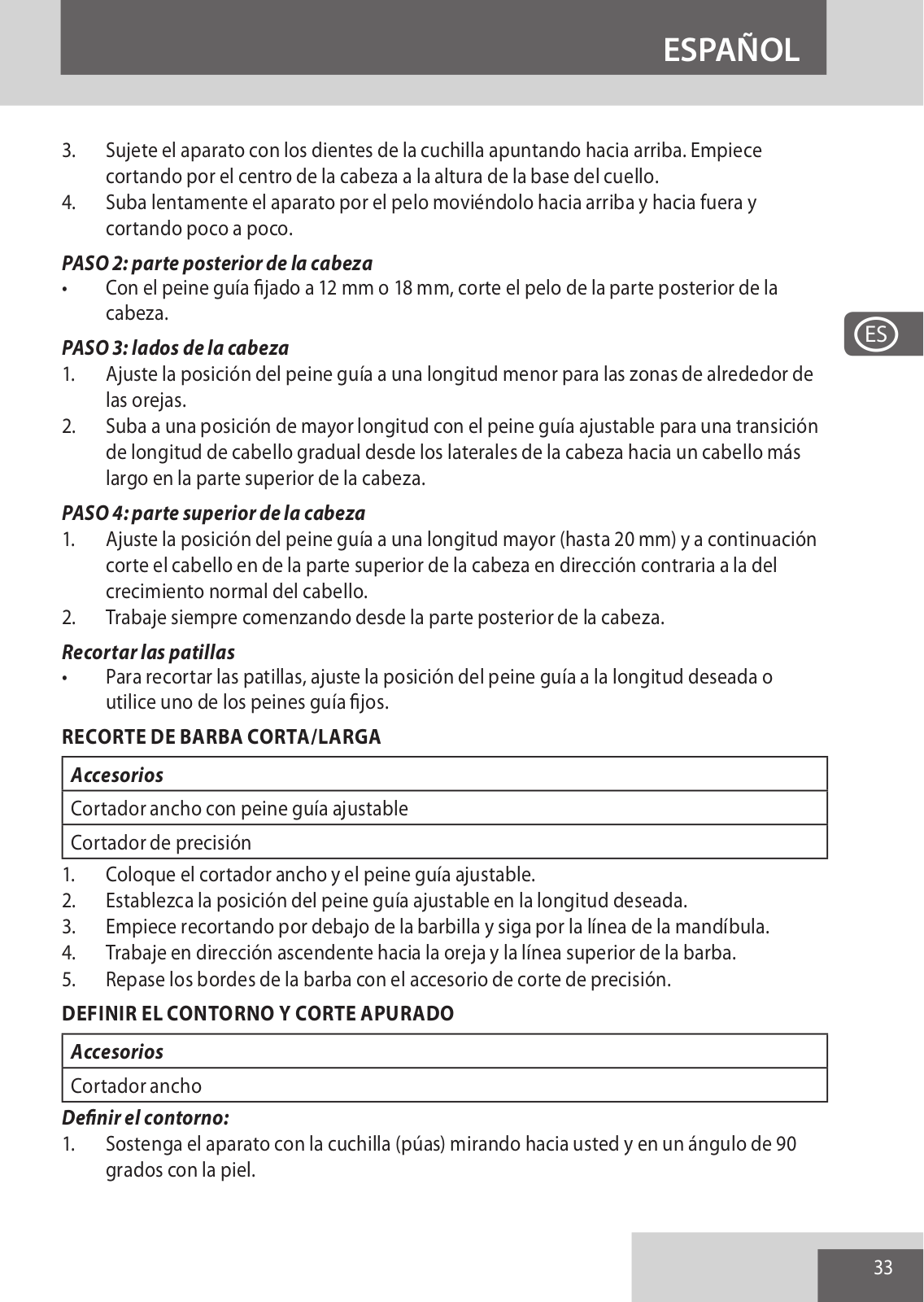 ESPAÑOL

3. Sujete el aparato con los dientes de la cuchilla apuntando hacia arriba. Empiece cortando por el centro de la cabeza a la altura de la base del cuello.
4. Suba lentamente el aparato por el pelo moviéndolo hacia arriba y hacia fuera y cortando poco a poco.

PASO 2: parte posterior de la cabeza
• Con el peine guía fijado a 12 mm o 18 mm, corte el pelo de la parte posterior de la cabeza.

ES

PASO 3: lados de la cabeza
1. Ajuste la posición del peine guía a una longitud menor para las zonas de alrededor de las orejas.
2. Suba a una posición de mayor longitud con el peine guía ajustable para una transición de longitud de cabello gradual desde los laterales de la cabeza hacia un cabello más largo en la parte superior de la cabeza.

PASO 4: parte superior de la cabeza
1. Ajuste la posición del peine guía a una longitud mayor (hasta 20 mm) y a continuación corte el cabello en de la parte superior de la cabeza en dirección contraria a la del crecimiento normal del cabello.
2. Trabaje siempre comenzando desde la parte posterior de la cabeza.

Recortar las patillas
• Para recortar las patillas, ajuste la posición del peine guía a la longitud deseada o utilice uno de los peines guía fijos.

RECORTE DE BARBA CORTA/LARGA

| Accesorios |
|---|
| Cortador ancho con peine guía ajustable |
| Cortador de precisión |

1. Coloque el cortador ancho y el peine guía ajustable.
2. Establezca la posición del peine guía ajustable en la longitud deseada.
3. Empiece recortando por debajo de la barbilla y siga por la línea de la mandíbula.
4. Trabaje en dirección ascendente hacia la oreja y la línea superior de la barba.
5. Repase los bordes de la barba con el accesorio de corte de precisión.

DEFINIR EL CONTORNO Y CORTE APURADO

| Accesorios |
|---|
| Cortador ancho |

Definir el contorno:
1. Sostenga el aparato con la cuchilla (púas) mirando hacia usted y en un ángulo de 90 grados con la piel.

33